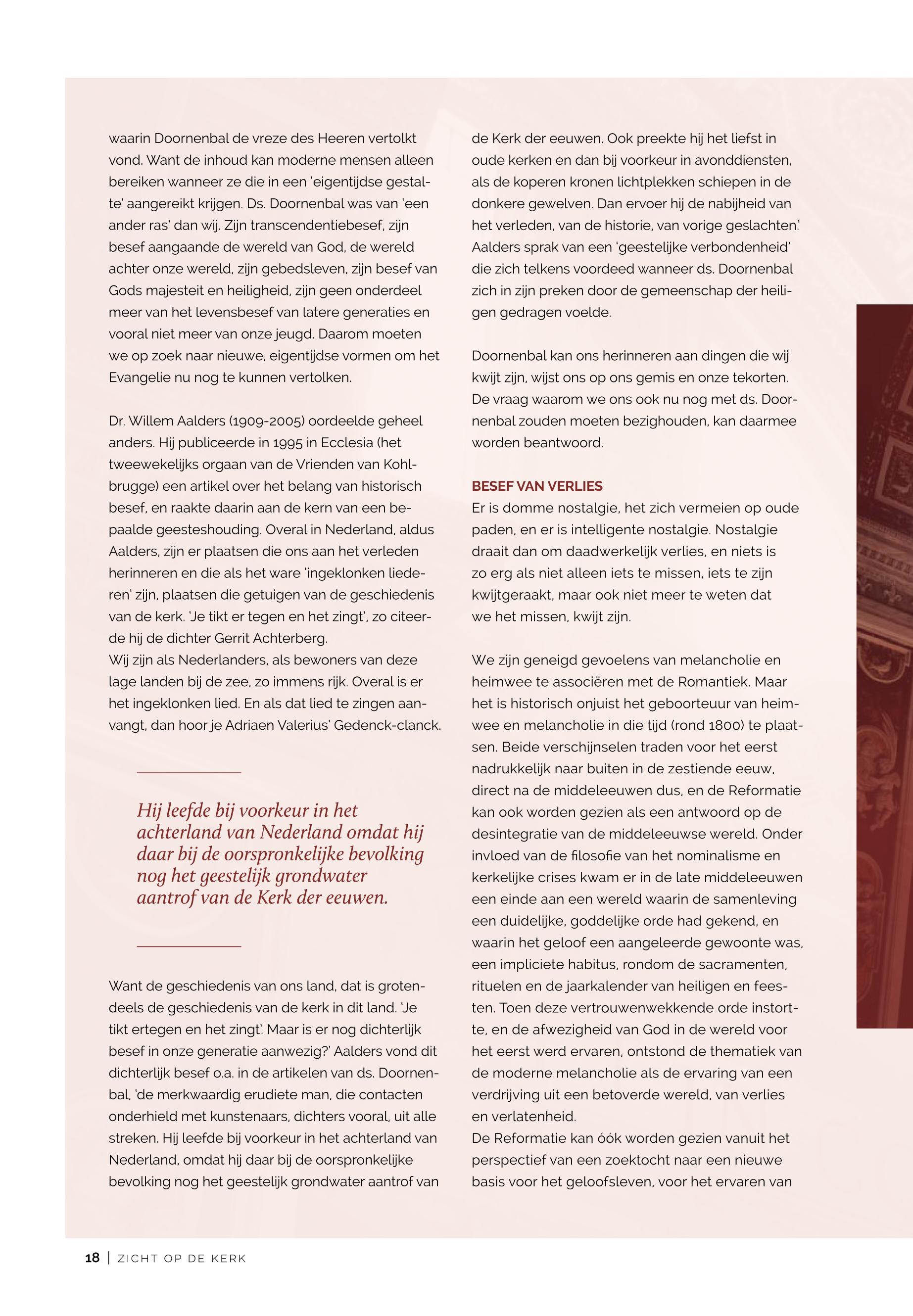 waarin Doornenbal de vreze des Heeren vertolkt vond. Want de inhoud kan moderne mensen alleen bereiken wanneer ze die in een 'eigentijdse gestalte' aangereikt krijgen. Ds. Doornenbal was van 'een ander ras' dan wij. Zijn transcendentiebesef, zijn besef aangaande de wereld van God, de wereld achter onze wereld, zijn gebedsleven, zijn besef van Gods majesteit en heiligheid, zijn geen onderdeel meer van het levensbesef van latere generaties en vooral niet meer van onze jeugd. Daarom moeten we op zoek naar nieuwe, eigentijdse vormen om het Evangelie nu nog te kunnen vertolken.

Dr. Willem Aalders (1909-2005) oordeelde geheel anders. Hij publiceerde in 1995 in Ecclesia (het tweewekelijks orgaan van de Vrienden van Kohlbrugge) een artikel over het belang van historisch besef, en raakte daarin aan de kern van een bepaalde geesteshouding. Overal in Nederland, aldus Aalders, zijn er plaatsen die ons aan het verleden herinneren en die als het ware 'ingeklonken liederen' zijn, plaatsen die getuigen van de geschiedenis van de kerk. 'Je tikt er tegen en het zingt', zo citeerde hij de dichter Gerrit Achterberg.
Wij zijn als Nederlanders, als bewoners van deze lage landen bij de zee, zo immens rijk. Overal is er het ingeklonken lied. En als dat lied te zingen aanvangt, dan hoor je Adriaen Valerius' Gedenck-clanck.

Hij leefde bij voorkeur in het achterland van Nederland omdat hij daar bij de oorspronkelijke bevolking nog het geestelijk grondwater aantrof van de Kerk der eeuwen.

Want de geschiedenis van ons land, dat is grotendeels de geschiedenis van de kerk in dit land. 'Je tikt ertegen en het zingt'. Maar is er nog dichterlijk besef in onze generatie aanwezig?' Aalders vond dit dichterlijk besef o.a. in de artikelen van ds. Doornenbal, 'de merkwaardig erudiete man, die contacten onderhield met kunstenaars, dichters vooral, uit alle streken. Hij leefde bij voorkeur in het achterland van Nederland, omdat hij daar bij de oorspronkelijke bevolking nog het geestelijk grondwater aantrof van de Kerk der eeuwen. Ook preekte hij het liefst in oude kerken en dan bij voorkeur in avonddiensten, als de koperen kronen lichtplekken schiepen in de donkere gewelven. Dan ervoer hij de nabijheid van het verleden, van de historie, van vorige geslachten.' Aalders sprak van een 'geestelijke verbondenheid' die zich telkens voordeed wanneer ds. Doornenbal zich in zijn preken door de gemeenschap der heiligen gedragen voelde.

Doornenbal kan ons herinneren aan dingen die wij kwijt zijn, wijst ons op ons gemis en onze tekorten. De vraag waarom we ons ook nu nog met ds. Doornenbal zouden moeten bezighouden, kan daarmee worden beantwoord.

BESEF VAN VERLIES
Er is domme nostalgie, het zich vermeien op oude paden, en er is intelligente nostalgie. Nostalgie draait dan om daadwerkelijk verlies, en niets is zo erg als niet alleen iets te missen, iets te zijn kwijtgeraakt, maar ook niet meer te weten dat we het missen, kwijt zijn.

We zijn geneigd gevoelens van melancholie en heimwee te associëren met de Romantiek. Maar het is historisch onjuist het geboorteuur van heimwee en melancholie in die tijd (rond 1800) te plaatsen. Beide verschijnselen traden voor het eerst nadrukkelijk naar buiten in de zestiende eeuw, direct na de middeleeuwen dus, en de Reformatie kan ook worden gezien als een antwoord op de desintegratie van de middeleeuwse wereld. Onder invloed van de filosofie van het nominalisme en kerkelijke crises kwam er in de late middeleeuwen een einde aan een wereld waarin de samenleving een duidelijke, goddelijke orde had gekend, en waarin het geloof een aangeleerde gewoonte was, een impliciete habitus, rondom de sacramenten, rituelen en de jaarkalender van heiligen en feesten. Toen deze vertrouwenwekkende orde instortte, en de afwezigheid van God in de wereld voor het eerst werd ervaren, ontstond de thematiek van de moderne melancholie als de ervaring van een verdrijving uit een betoverde wereld, van verlies en verlatenheid.
De Reformatie kan óók worden gezien vanuit het perspectief van een zoektocht naar een nieuwe basis voor het geloofsleven, voor het ervaren van

18 | ZICHT OP DE KERK